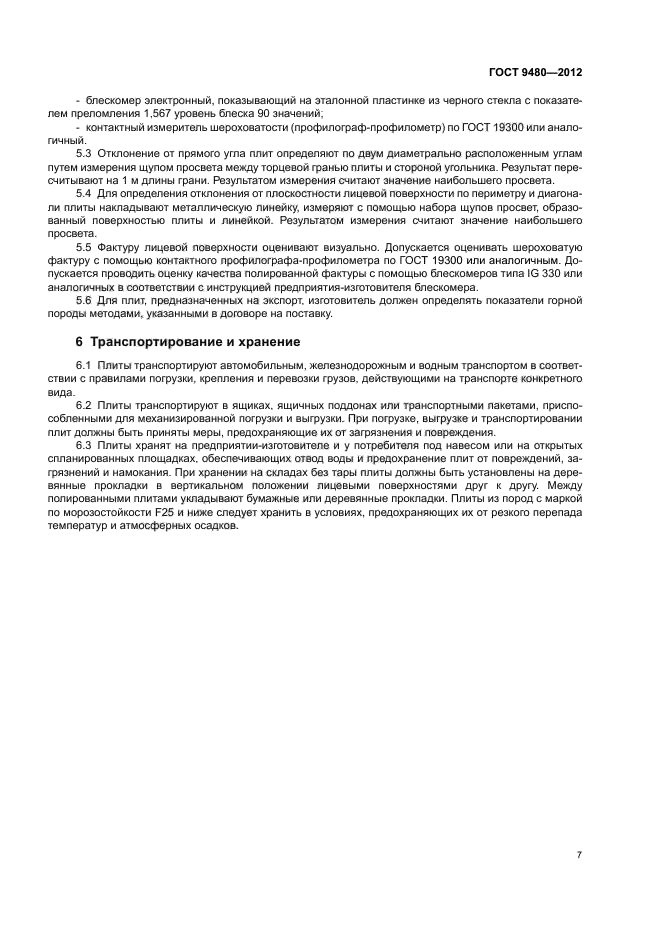 ГОСТ 9480—2012

- блескомер электронный, показывающий на эталонной пластинке из черного стекла с показателем преломления 1,567 уровень блеска 90 значений;

- контактный измеритель шероховатости (профилограф-профилометр) по ГОСТ 19300 или аналогичный.

5.3 Отклонение от прямого угла плит определяют по двум диаметрально расположенным углам путем измерения щупом просвета между торцевой гранью плиты и стороной угольника. Результат пересчитывают на 1 м длины грани. Результатом измерения считают значение наибольшего просвета.

5.4 Для определения отклонения от плоскостности лицевой поверхности по периметру и диагонали плиты накладывают металлическую линейку, измеряют с помощью набора щупов просвет, образованный поверхностью плиты и линейкой. Результатом измерения считают значение наибольшего просвета.

5.5 Фактуру лицевой поверхности оценивают визуально. Допускается оценивать шероховатую фактуру с помощью контактного профилографа-профилометра по ГОСТ 19300 или аналогичным. Допускается проводить оценку качества полированной фактуры с помощью блескомеров типа IG 330 или аналогичных в соответствии с инструкцией предприятия-изготовителя блескомера.

5.6 Для плит, предназначенных на экспорт, изготовитель должен определять показатели горной породы методами, указанными в договоре на поставку.

6 Транспортирование и хранение

6.1 Плиты транспортируют автомобильным, железнодорожным и водным транспортом в соответствии с правилами погрузки, крепления и перевозки грузов, действующими на транспорте конкретного вида.

6.2 Плиты транспортируют в ящиках, ящичных поддонах или транспортными пакетами, приспособленными для механизированной погрузки и выгрузки. При погрузке, выгрузке и транспортировании плит должны быть приняты меры, предохраняющие их от загрязнения и повреждения.

6.3 Плиты хранят на предприятии-изготовителе и у потребителя под навесом или на открытых спланированных площадках, обеспечивающих отвод воды и предохранение плит от повреждений, загрязнений и намокания. При хранении на складах без тары плиты должны быть установлены на деревянные прокладки в вертикальном положении лицевыми поверхностями друг к другу. Между полированными плитами укладывают бумажные или деревянные прокладки. Плиты из пород с маркой по морозостойкости F25 и ниже следует хранить в условиях, предохраняющих их от резкого перепада температур и атмосферных осадков.

7